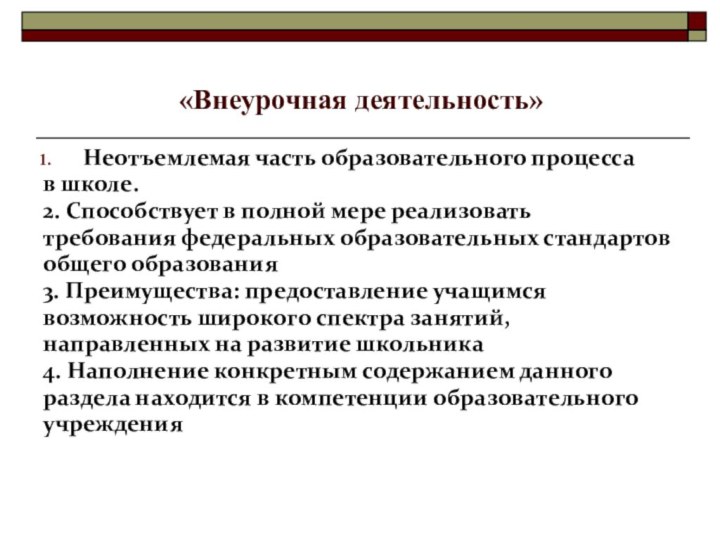 «Внеурочная деятельность»

1. Неотъемлемая часть образовательного процесса в школе.
2. Способствует в полной мере реализовать требования федеральных образовательных стандартов общего образования
3. Преимущества: предоставление учащимся возможность широкого спектра занятий, направленных на развитие школьника
4. Наполнение конкретным содержанием данного раздела находится в компетенции образовательного учреждения